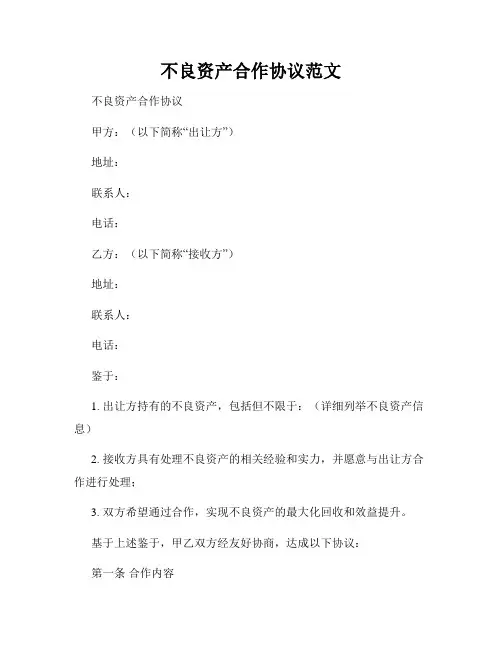 不良资产合作协议范文

不良资产合作协议

甲方：（以下简称“出让方”）

地址：

联系人：

电话：

乙方：（以下简称“接收方”）

地址：

联系人：

电话：

鉴于：

1. 出让方持有的不良资产，包括但不限于：（详细列举不良资产信息）

2. 接收方具有处理不良资产的相关经验和实力，并愿意与出让方合作进行处理；

3. 双方希望通过合作，实现不良资产的最大化回收和效益提升。

基于上述鉴于，甲乙双方经友好协商，达成以下协议：

第一条 合作内容